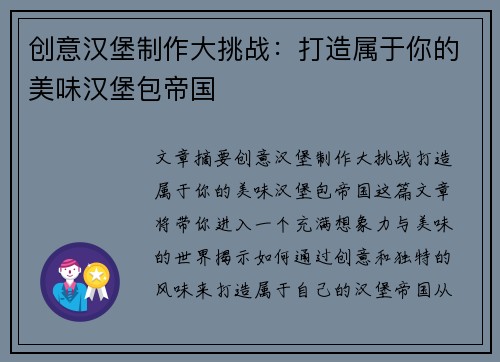 创意汉堡制作大挑战：打造属于你的美味汉堡包帝国

文章摘要创意汉堡制作大挑战打造属于你的美味汉堡包帝国这篇文章将带你进入一个充满想象力与美味的世界揭示如何通过创意和独特的风味来打造属于自己的汉堡帝国从